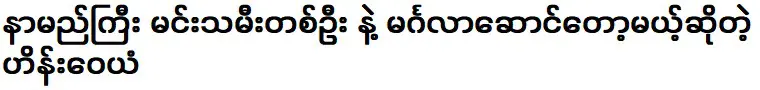 နာမည်ကြီး မင်းသမီးတစ်ဦး နဲ့ မင်္ဂလာဆောင်တော့မယ့်ဆိုတဲ့ ဟိန်းဝေယံ